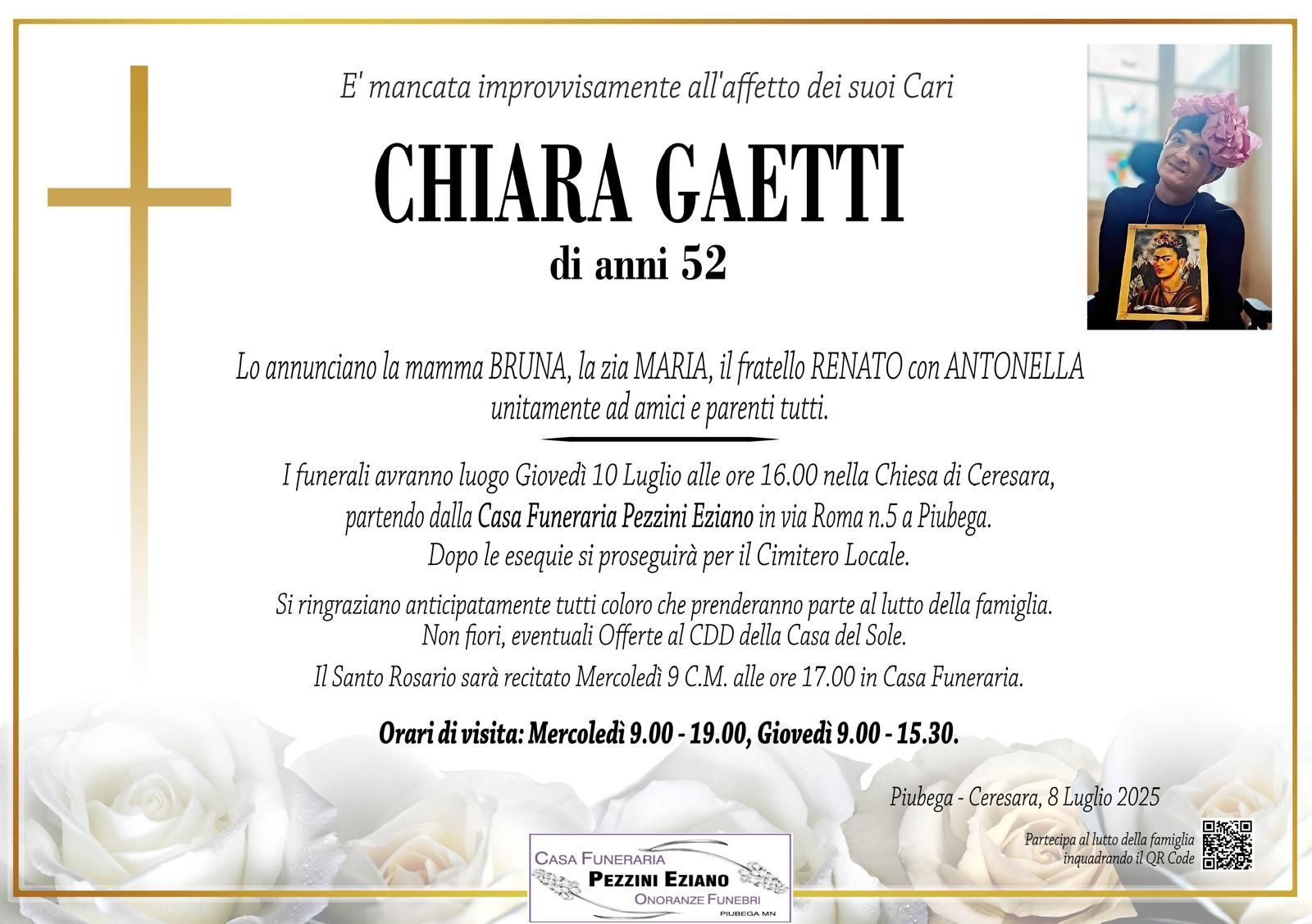 E' mancata improvvisamente all'affetto dei suoi Cari

CHIARA GAETTI

di anni 52

Lo annunciano la mamma BRUNA, la zia MARIA, il fratello RENATO con ANTONELLA unitamente ad amici e parenti tutti.

I funerali avranno luogo Giovedì 10 Luglio alle ore 16.00 nella Chiesa di Ceresara, partendo dalla Casa Funeraria Pezzini Eziano in via Roma n.5 a Piubega. Dopo le esequie si proseguirà per il Cimitero Locale.

Si ringraziano anticipatamente tutti coloro che prenderanno parte al lutto della famiglia. Non fiori, eventuali Offerte al CDD della Casa del Sole.

Il Santo Rosario sarà recitato Mercoledì 9 C.M. alle ore 17.00 in Casa Funeraria.

Orari di visita: Mercoledì 9.00 - 19.00, Giovedì 9.00 - 15.30.

Piubega - Ceresara, 8 Luglio 2025

Partecipa al lutto della famiglia inquadrando il QR Code

CASA FUNERARIA
PEZZINI EZIANO
ONORANZE FUNEBRI
PIUBEGA MN